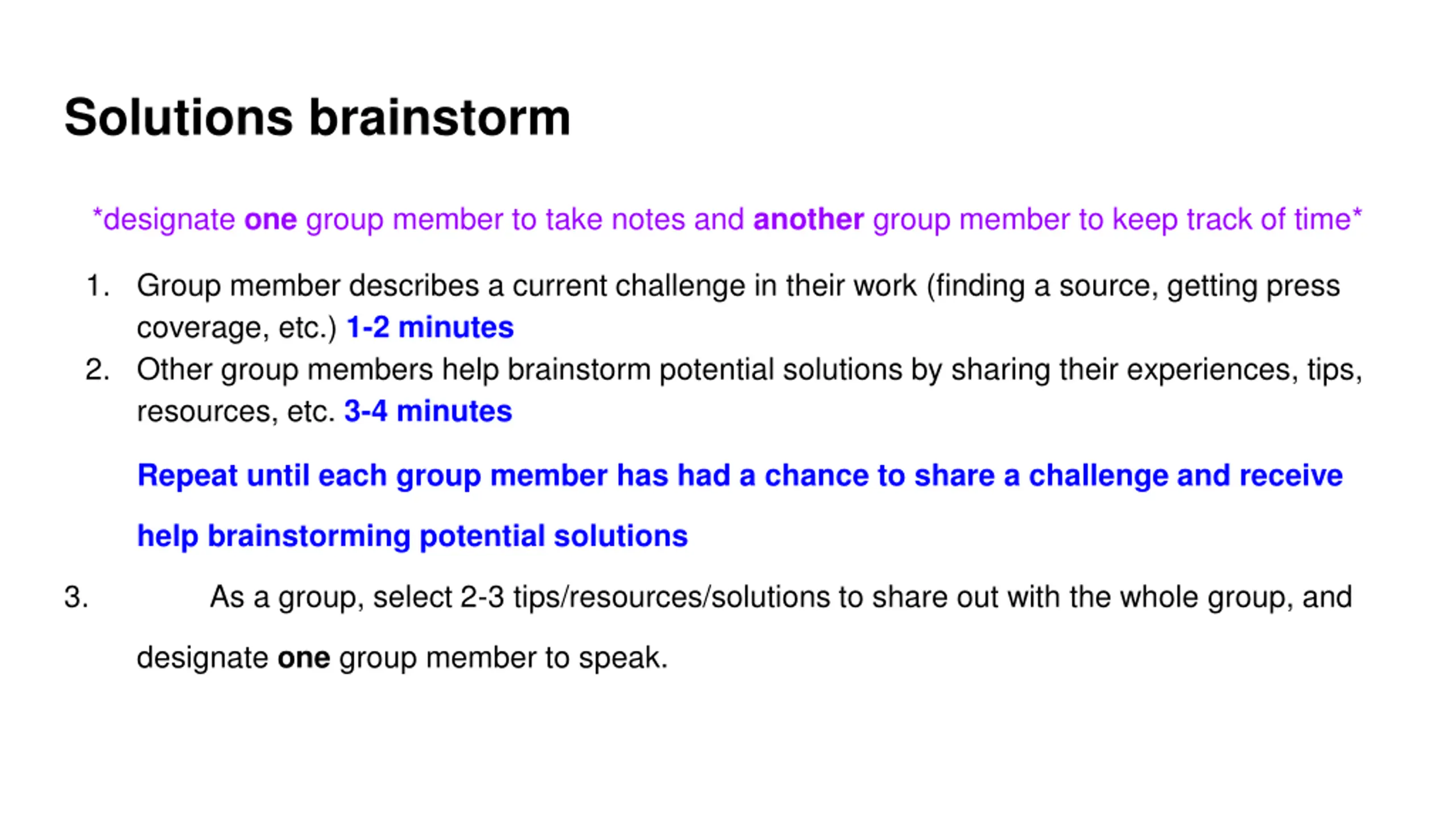 Solutions brainstorm

*designate one group member to take notes and another group member to keep track of time*

1. Group member describes a current challenge in their work (finding a source, getting press coverage, etc.) 1-2 minutes
2. Other group members help brainstorm potential solutions by sharing their experiences, tips, resources, etc. 3-4 minutes

Repeat until each group member has had a chance to share a challenge and receive help brainstorming potential solutions

3. As a group, select 2-3 tips/resources/solutions to share out with the whole group, and designate one group member to speak.